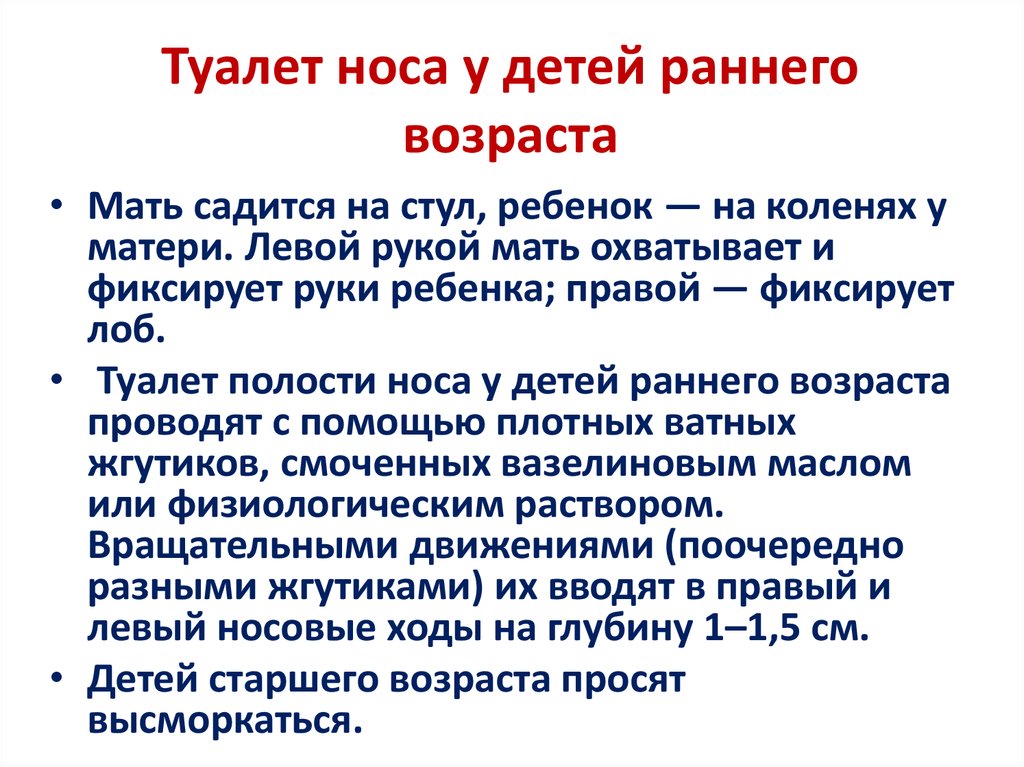 Туалет носа у детей раннего возраста

• Мать садится на стул, ребенок — на коленях у матери. Левой рукой мать охватывает и фиксирует руки ребенка; правой — фиксирует лоб.

• Туалет полости носа у детей раннего возраста проводят с помощью плотных ватных жгутиков, смоченных вазелиновым маслом или физиологическим раствором. Вращательными движениями (поочередно разными жгутиками) их вводят в правый и левый носовые ходы на глубину 1–1,5 см.

• Детей старшего возраста просят высморкаться.